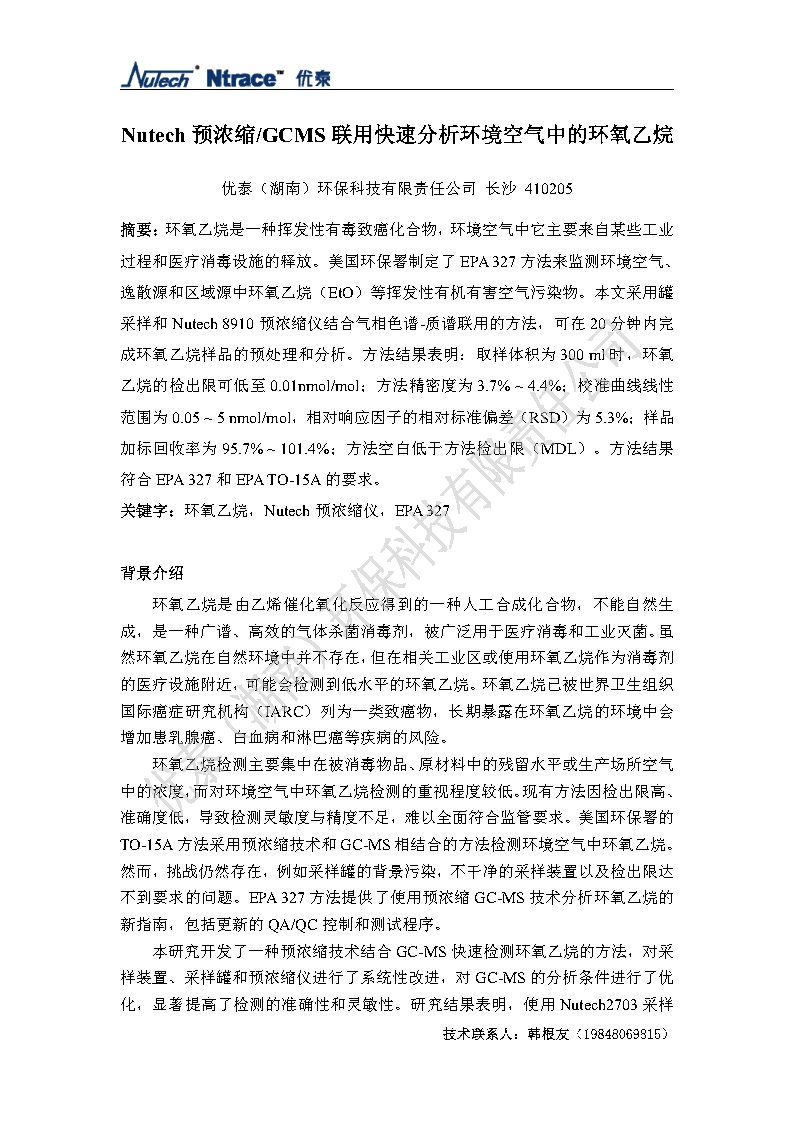 Nutech® Ntrace™ 优泰

Nutech 预浓缩/GCMS 联用快速分析环境空气中的环氧乙烷

优泰（湖南）环保科技有限责任公司 长沙 410205

摘要：环氧乙烷是一种挥发性有毒致癌化合物，环境空气中它主要来自某些工业过程和医疗消毒设施的释放。美国环保署制定了 EPA 327 方法来监测环境空气、逸散源和区域源中环氧乙烷（EtO）等挥发性有机有害空气污染物。本文采用罐采样和 Nutech 8910 预浓缩仪结合气相色谱-质谱联用的方法，可在 20 分钟内完成环氧乙烷样品的预处理和分析。方法结果表明：取样体积为 300 ml 时，环氧乙烷的检出限可低至 0.01nmol/mol；方法精密度为 3.7% ~ 4.4%；校准曲线线性范围为 0.05 ~ 5 nmol/mol，相对响应因子的相对标准偏差（RSD）为 5.3%；样品加标回收率为 95.7% ~ 101.4%；方法空白低于方法检出限（MDL）。方法结果符合 EPA 327 和 EPA TO-15A 的要求。

关键字：环氧乙烷，Nutech 预浓缩仪，EPA 327

背景介绍

环氧乙烷是由乙烯催化氧化反应得到的一种人工合成化合物，不能自然生成，是一种广谱、高效的气体杀菌消毒剂，被广泛用于医疗消毒和工业灭菌。虽然环氧乙烷在自然环境中并不存在，但在相关工业区或使用环氧乙烷作为消毒剂的医疗设施附近，可能会检测到低水平的环氧乙烷。环氧乙烷已被世界卫生组织国际癌症研究机构（IARC）列为一类致癌物，长期暴露在环氧乙烷的环境中会增加患乳腺癌、白血病和淋巴癌等疾病的风险。

环氧乙烷检测主要集中在被消毒物品、原材料中的残留水平或生产场所空气中的浓度，而对环境空气中环氧乙烷检测的重视程度较低。现有方法因检出限高、准确度低，导致检测灵敏度与精度不足，难以全面符合监管要求。美国环保署的 TO-15A 方法采用预浓缩技术和 GC-MS 相结合的方法检测环境空气中环氧乙烷。然而，挑战仍然存在，例如采样罐的背景污染，不干净的采样装置以及检出限达不到要求的问题。EPA 327 方法提供了使用预浓缩 GC-MS 技术分析环氧乙烷的新指南，包括更新的 QA/QC 控制和测试程序。

本研究开发了一种预浓缩技术结合 GC-MS 快速检测环氧乙烷的方法，对采样装置、采样罐和预浓缩仪进行了系统性改进，对 GC-MS 的分析条件进行了优化，显著提高了检测的准确性和灵敏性。研究结果表明，使用 Nutech2703 采样

技术联系人：韩根友（19848069815）

优泰（湖南）环保科技有限责任公司